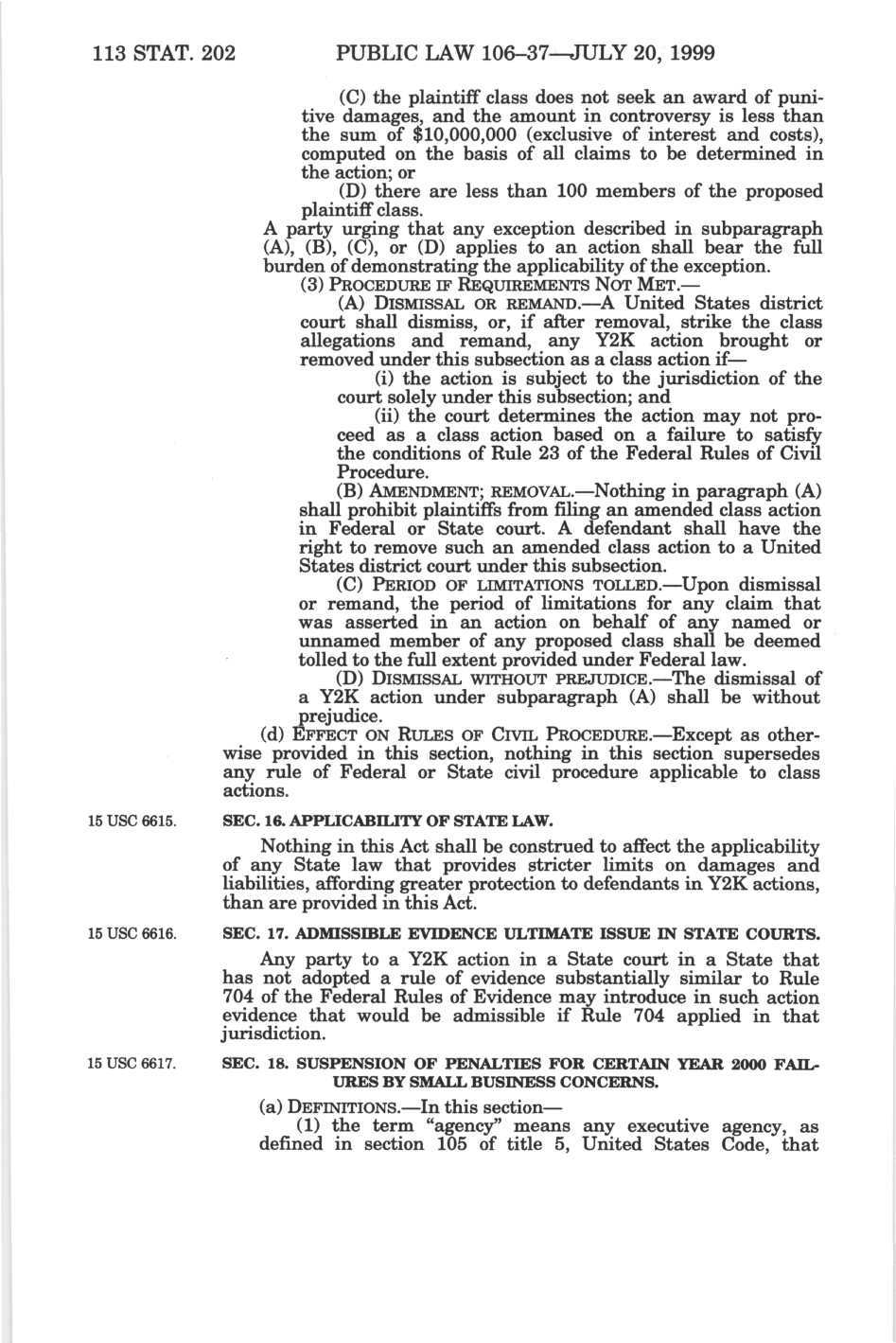 113 STAT. 202 PUBLIC LAW 106–37—JULY 20, 1999

(C) the plaintiff class does not seek an award of punitive damages, and the amount in controversy is less than the sum of $10,000,000 (exclusive of interest and costs), computed on the basis of all claims to be determined in the action; or

(D) there are less than 100 members of the proposed plaintiff class.

A party urging that any exception described in subparagraph (A), (B), (C), or (D) applies to an action shall bear the full burden of demonstrating the applicability of the exception.

(3) PROCEDURE IF REQUIREMENTS NOT MET.—

(A) DISMISSAL OR REMAND.—A United States district court shall dismiss, or, if after removal, strike the class allegations and remand, any Y2K action brought or removed under this subsection as a class action if—

(i) the action is subject to the jurisdiction of the court solely under this subsection; and

(ii) the court determines the action may not proceed as a class action based on a failure to satisfy the conditions of Rule 23 of the Federal Rules of Civil Procedure.

(B) AMENDMENT; REMOVAL.—Nothing in paragraph (A) shall prohibit plaintiffs from filing an amended class action in Federal or State court. A defendant shall have the right to remove such an amended class action to a United States district court under this subsection.

(C) PERIOD OF LIMITATIONS TOLLED.—Upon dismissal or remand, the period of limitations for any claim that was asserted in an action on behalf of any named or unnamed member of any proposed class shall be deemed tolled to the full extent provided under Federal law.

(D) DISMISSAL WITHOUT PREJUDICE.—The dismissal of a Y2K action under subparagraph (A) shall be without prejudice.

(d) EFFECT ON RULES OF CIVIL PROCEDURE.—Except as otherwise provided in this section, nothing in this section supersedes any rule of Federal or State civil procedure applicable to class actions.

15 USC 6615.

SEC. 16. APPLICABILITY OF STATE LAW.

Nothing in this Act shall be construed to affect the applicability of any State law that provides stricter limits on damages and liabilities, affording greater protection to defendants in Y2K actions, than are provided in this Act.

15 USC 6616.

SEC. 17. ADMISSIBLE EVIDENCE ULTIMATE ISSUE IN STATE COURTS.

Any party to a Y2K action in a State court in a State that has not adopted a rule of evidence substantially similar to Rule 704 of the Federal Rules of Evidence may introduce in such action evidence that would be admissible if Rule 704 applied in that jurisdiction.

15 USC 6617.

SEC. 18. SUSPENSION OF PENALTIES FOR CERTAIN YEAR 2000 FAILURES BY SMALL BUSINESS CONCERNS.

(a) DEFINITIONS.—In this section—

(1) the term "agency" means any executive agency, as defined in section 105 of title 5, United States Code, that